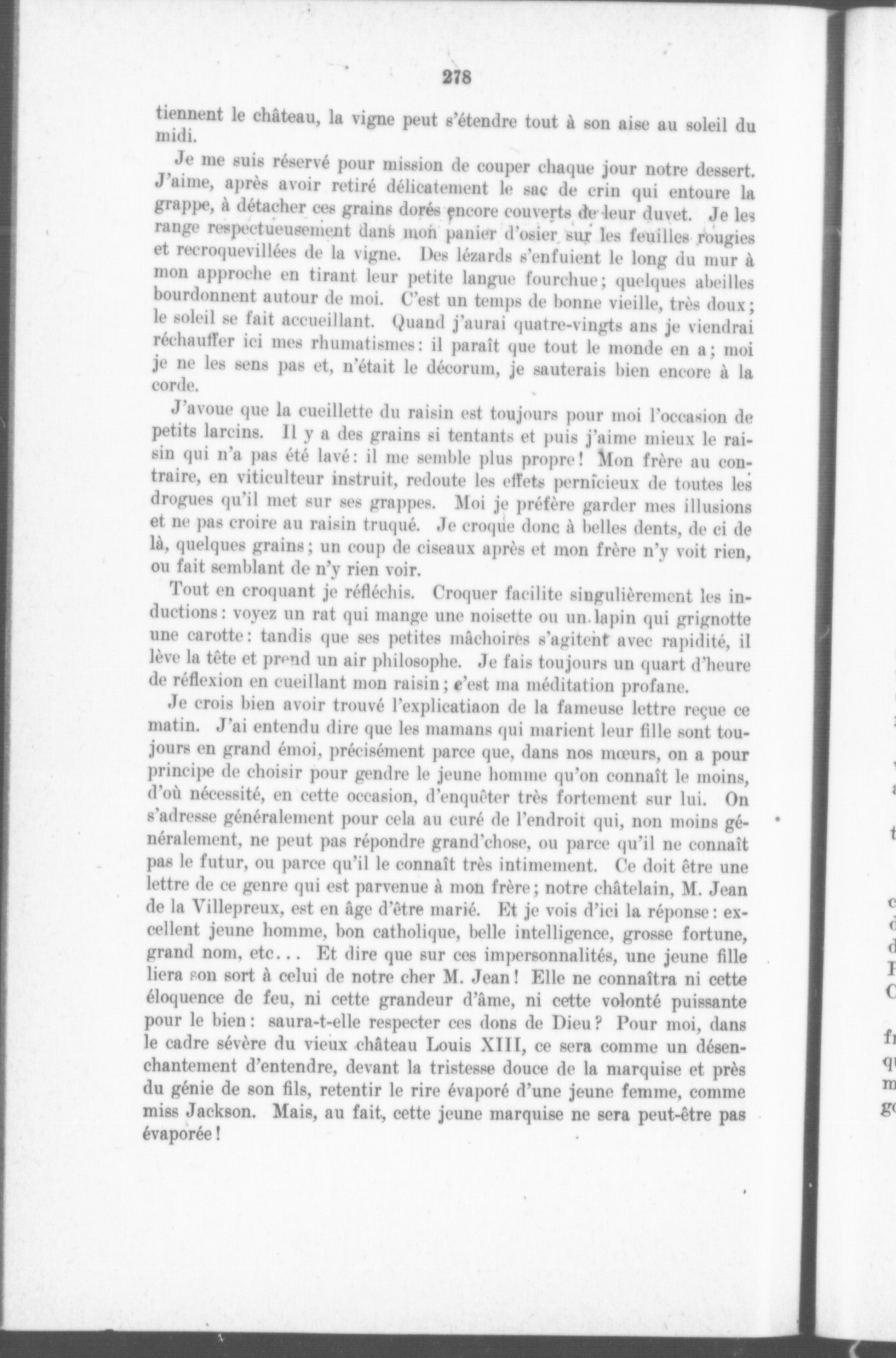 278

tiennent le château, la vigne peut s'étendre tout à son aise au soleil du midi.

Je me suis réservé pour mission de couper chaque jour notre dessert. J'aime, après avoir retiré délicatement le sac de crin qui entoure la grappe, à détacher ces grains dorés encore couverts de leur duvet. Je les range respectueusement dans mon panier d'osier sur les feuilles rougies et recroquevillées de la vigne. Des lézards s'enfuient le long du mur à mon approche en tirant leur petite langue fourchue; quelques abeilles bourdonnent autour de moi. C'est un temps de bonne vieille, très doux; le soleil se fait accueillant. Quand j'aurai quatre-vingts ans je viendrai réchauffer ici mes rhumatismes: il paraît que tout le monde en a; moi je ne les sens pas et, n'était le décorum, je sauterais bien encore à la corde.

J'avoue que la cueillette du raisin est toujours pour moi l'occasion de petits larcins. Il y a des grains si tentants et puis j'aime mieux le raisin qui n'a pas été lavé: il me semble plus propre! Mon frère au contraire, en viticulteur instruit, redoute les effets pernicieux de toutes les drogues qu'il met sur ses grappes. Moi je préfère garder mes illusions et ne pas croire au raisin truqué. Je croque donc à belles dents, de ci de là, quelques grains; un coup de ciseaux après et mon frère n'y voit rien, ou fait semblant de n'y rien voir.

Tout en croquant je réfléchis. Croquer facilite singulièrement les inductions: voyez un rat qui mange une noisette ou un lapin qui grignotte une carotte: tandis que ses petites mâchoires s'agitent avec rapidité, il lève la tête et prend un air philosophe. Je fais toujours un quart d'heure de réflexion en cueillant mon raisin; c'est ma méditation profane.

Je crois bien avoir trouvé l'explicatiaon de la fameuse lettre reçue ce matin. J'ai entendu dire que les mamans qui marient leur fille sont toujours en grand émoi, précisément parce que, dans nos mœurs, on a pour principe de choisir pour gendre le jeune homme qu'on connaît le moins, d'où nécessité, en cette occasion, d'enquêter très fortement sur lui. On s'adresse généralement pour cela au curé de l'endroit qui, non moins généralement, ne peut pas répondre grand'chose, ou parce qu'il ne connaît pas le futur, ou parce qu'il le connaît très intimement. Ce doit être une lettre de ce genre qui est parvenue à mon frère; notre châtelain, M. Jean de la Villepreux, est en âge d'être marié. Et je vois d'ici la réponse: excellent jeune homme, bon catholique, belle intelligence, grosse fortune, grand nom, etc... Et dire que sur ces impersonnalités, une jeune fille liera son sort à celui de notre cher M. Jean! Elle ne connaîtra ni cette éloquence de feu, ni cette grandeur d'âme, ni cette volonté puissante pour le bien: saura-t-elle respecter ces dons de Dieu? Pour moi, dans le cadre sévère du vieux château Louis XIII, ce sera comme un désenchantement d'entendre, devant la tristesse douce de la marquise et près du génie de son fils, retentir le rire évaporé d'une jeune femme, comme miss Jackson. Mais, au fait, cette jeune marquise ne sera peut-être pas évaporée!